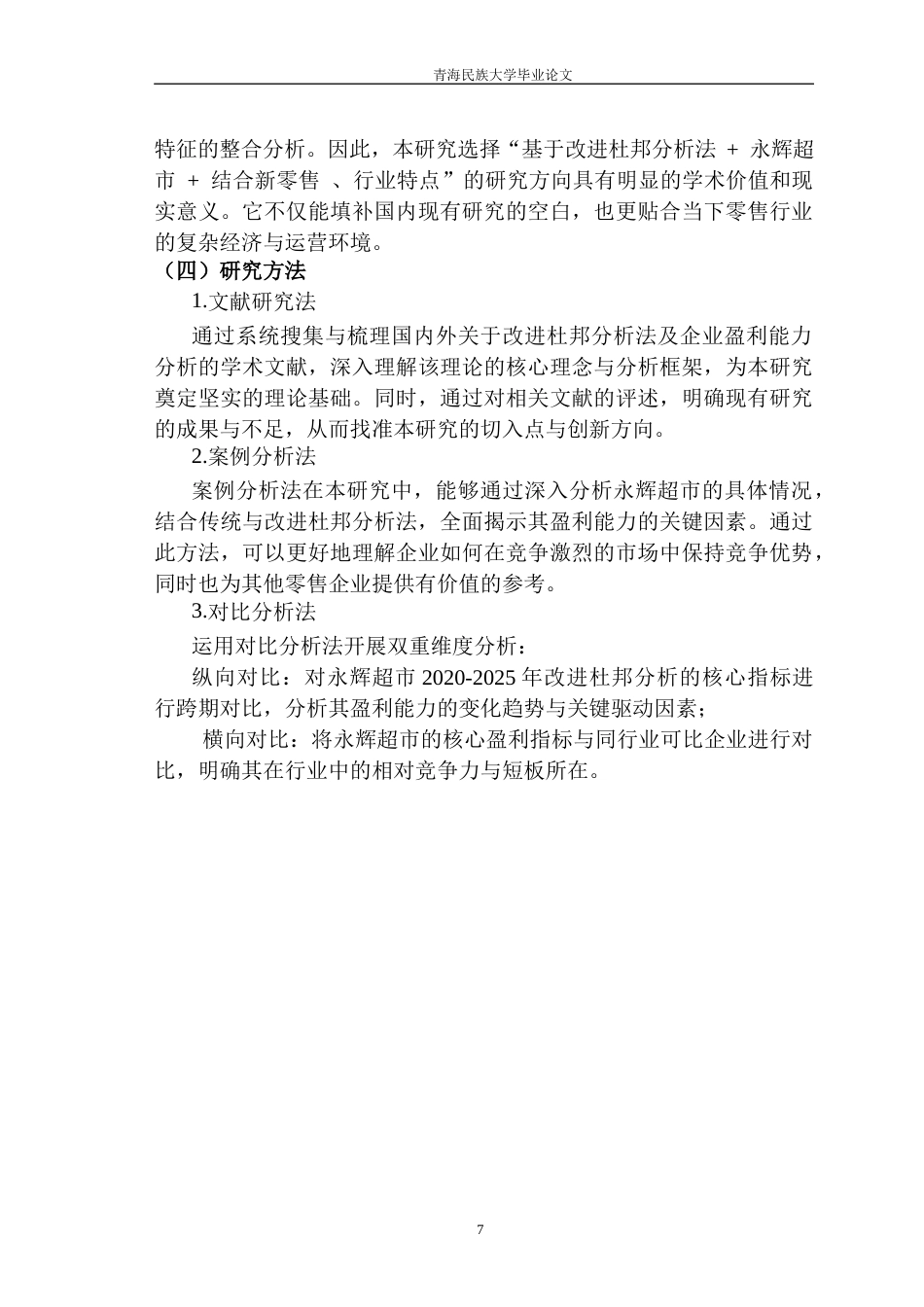 青海民族大学毕业论文

特征的整合分析。因此，本研究选择“基于改进杜邦分析法 + 永辉超市 + 结合新零售 、行业特点”的研究方向具有明显的学术价值和现实意义。它不仅能填补国内现有研究的空白，也更贴合当下零售行业的复杂经济与运营环境。

（四）研究方法

1.文献研究法

通过系统搜集与梳理国内外关于改进杜邦分析法及企业盈利能力分析的学术文献，深入理解该理论的核心理念与分析框架，为本研究奠定坚实的理论基础。同时，通过对相关文献的评述，明确现有研究的成果与不足，从而找准本研究的切入点与创新方向。

2.案例分析法

案例分析法在本研究中，能够通过深入分析永辉超市的具体情况，结合传统与改进杜邦分析法，全面揭示其盈利能力的关键因素。通过此方法，可以更好地理解企业如何在竞争激烈的市场中保持竞争优势，同时也为其他零售企业提供有价值的参考。

3.对比分析法

运用对比分析法开展双重维度分析：

纵向对比：对永辉超市 2020-2025 年改进杜邦分析的核心指标进行跨期对比，分析其盈利能力的变化趋势与关键驱动因素；

横向对比：将永辉超市的核心盈利指标与同行业可比企业进行对比，明确其在行业中的相对竞争力与短板所在。

7